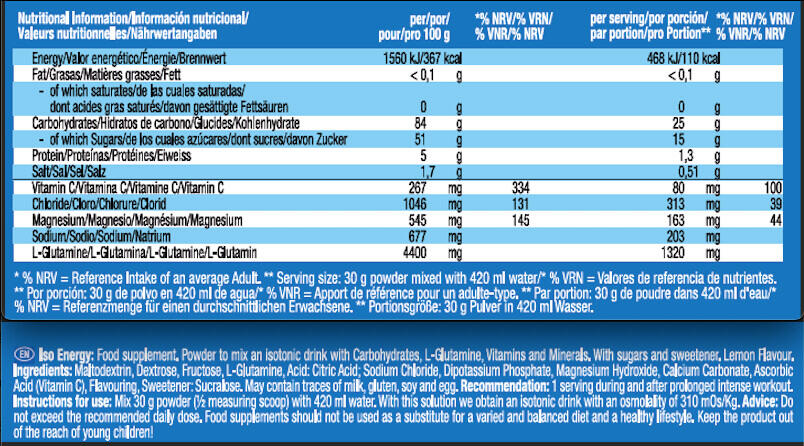 | Nutritional Information/Información nutricional/ Valeurs nutritionnelles/Nährwertangaben | per/por/ pour/pro 100 g | | *% NRV/% VRN/ % VNR/% NRV | per serving/por porción/ par portion/pro Portion** | | *% NRV/% VRN/ % VNR/% NRV |
|---|---|---|---|---|---|---|
| Energy/Valor energético/Énergie/Brennwert | 1560 kJ/367 kcal | | | 468 kJ/110 kcal | | |
| Fat/Grasas/Matières grasses/Fett | < 0,1 | g | | < 0,1 | g | |
| - of which saturates/de las cuales saturadas/ dont acides gras saturés/davon gesättigte Fettsäuren | 0 | g | | 0 | g | |
| Carbohydrates/Hidratos de carbono/Glucides/Kohlenhydrate | 84 | g | | 25 | g | |
| - of which Sugars/de los cuales azúcares/dont sucres/davon Zucker | 51 | g | | 15 | g | |
| Protein/Proteínas/Protéines/Eiweiss | 5 | g | | 1,3 | g | |
| Salt/Sal/Sel/Salz | 1,7 | g | | 0,51 | g | |
| Vitamin C/Vitamina C/Vitamine C/Vitamin C | 267 | mg | 334 | 80 | mg | 100 |
| Chloride/Cloro/Chlorure/Clorid | 1046 | mg | 131 | 313 | mg | 39 |
| Magnesium/Magnesio/Magnésium/Magnesium | 545 | mg | 145 | 163 | mg | 44 |
| Sodium/Sodio/Sodium/Natrium | 677 | mg | | 203 | mg | |
| L-Glutamine/L-Glutamina/L-Glutamine/L-Glutamin | 4400 | mg | | 1320 | mg | |

* % NRV = Reference Intake of an average Adult. ** Serving size: 30 g powder mixed with 420 ml water/* % VRN = Valores de referencia de nutrientes. ** Por porción: 30 g de polvo en 420 ml de agua/* % VNR = Apport de référence pour un adulte-type. ** Par portion: 30 g de poudre dans 420 ml d'eau/* % NRV = Referenzmenge für einen durchschnittlichen Erwachsene. ** Portionsgröße: 30 g Pulver in 420 ml Wasser.

EN Iso Energy: Food supplement. Powder to mix an isotonic drink with Carbohydrates, L-Glutamine, Vitamins and Minerals. With sugars and sweetener. Lemon Flavour. Ingredients: Maltodextrin, Dextrose, Fructose, L-Glutamine, Acid: Citric Acid; Sodium Chloride, Dipotassium Phosphate, Magnesium Hydroxide, Calcium Carbonate, Ascorbic Acid (Vitamin C), Flavouring, Sweetener: Sucralose. May contain traces of milk, gluten, soy and egg. Recommendation: 1 serving during and after prolonged intense workout. Instructions for use: Mix 30 g powder (½ measuring scoop) with 420 ml water. With this solution we obtain an isotonic drink with an osmolality of 310 mOs/Kg. Advice: Do not exceed the recommended daily dose. Food supplements should not be used as a substitute for a varied and balanced diet and a healthy lifestyle. Keep the product out of the reach of young children!